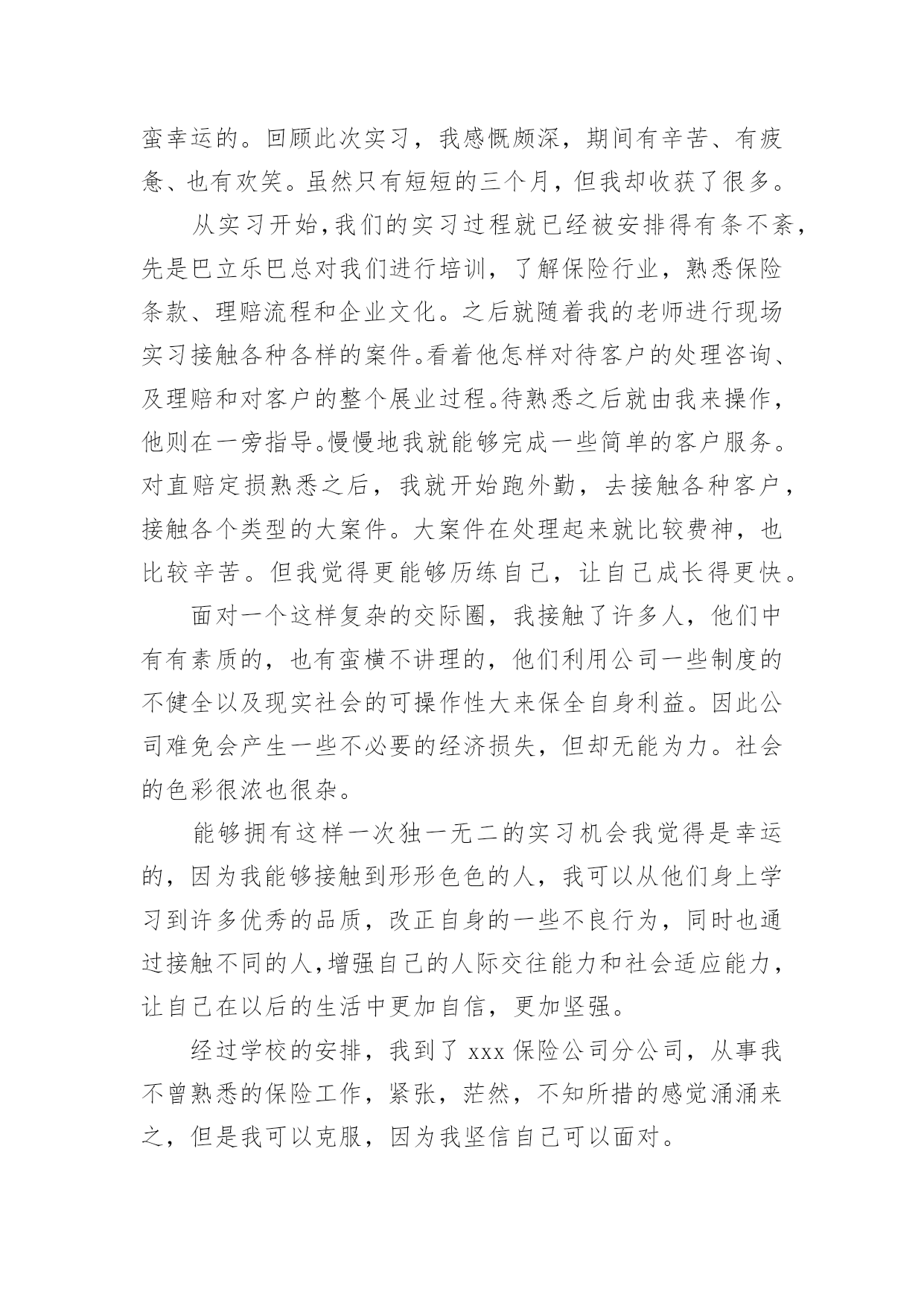 蛮幸运的。回顾此次实习，我感慨颇深，期间有辛苦、有疲惫、也有欢笑。虽然只有短短的三个月，但我却收获了很多。

从实习开始，我们的实习过程就已经被安排得有条不紊，先是巴立乐巴总对我们进行培训，了解保险行业，熟悉保险条款、理赔流程和企业文化。之后就随着我的老师进行现场实习接触各种各样的案件。看着他怎样对待客户的处理咨询、及理赔和对客户的整个展业过程。待熟悉之后就由我来操作，他则在一旁指导。慢慢地我就能够完成一些简单的客户服务。对直赔定损熟悉之后，我就开始跑外勤，去接触各种客户，接触各个类型的大案件。大案件在处理起来就比较费神，也比较辛苦。但我觉得更能够历练自己，让自己成长得更快。

面对一个这样复杂的交际圈，我接触了许多人，他们中有有素质的，也有蛮横不讲理的，他们利用公司一些制度的不健全以及现实社会的可操作性大来保全自身利益。因此公司难免会产生一些不必要的经济损失，但却无能为力。社会的色彩很浓也很杂。

能够拥有这样一次独一无二的实习机会我觉得是幸运的，因为我能够接触到形形色色的人，我可以从他们身上学习到许多优秀的品质，改正自身的一些不良行为，同时也通过接触不同的人，增强自己的人际交往能力和社会适应能力，让自己在以后的生活中更加自信，更加坚强。

经过学校的安排，我到了 xxx 保险公司分公司，从事我不曾熟悉的保险工作，紧张，茫然，不知所措的感觉涌涌来之，但是我可以克服，因为我坚信自己可以面对。